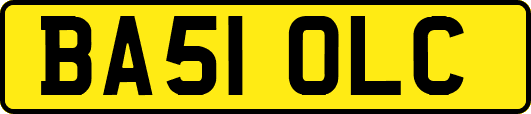 BA51 OLC